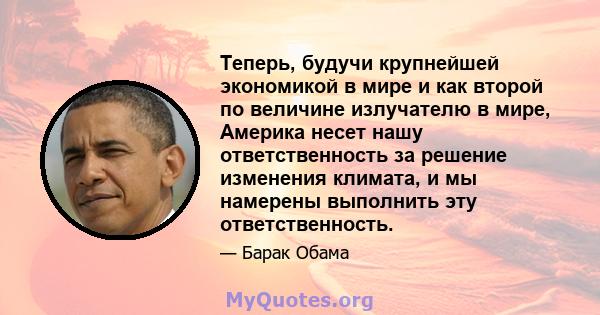 Теперь, будучи крупнейшей экономикой в мире и как второй по величине излучателю в мире, Америка несет нашу ответственность за решение изменения климата, и мы намерены выполнить эту ответственность.

— Барак Обама

MyQuotes.org